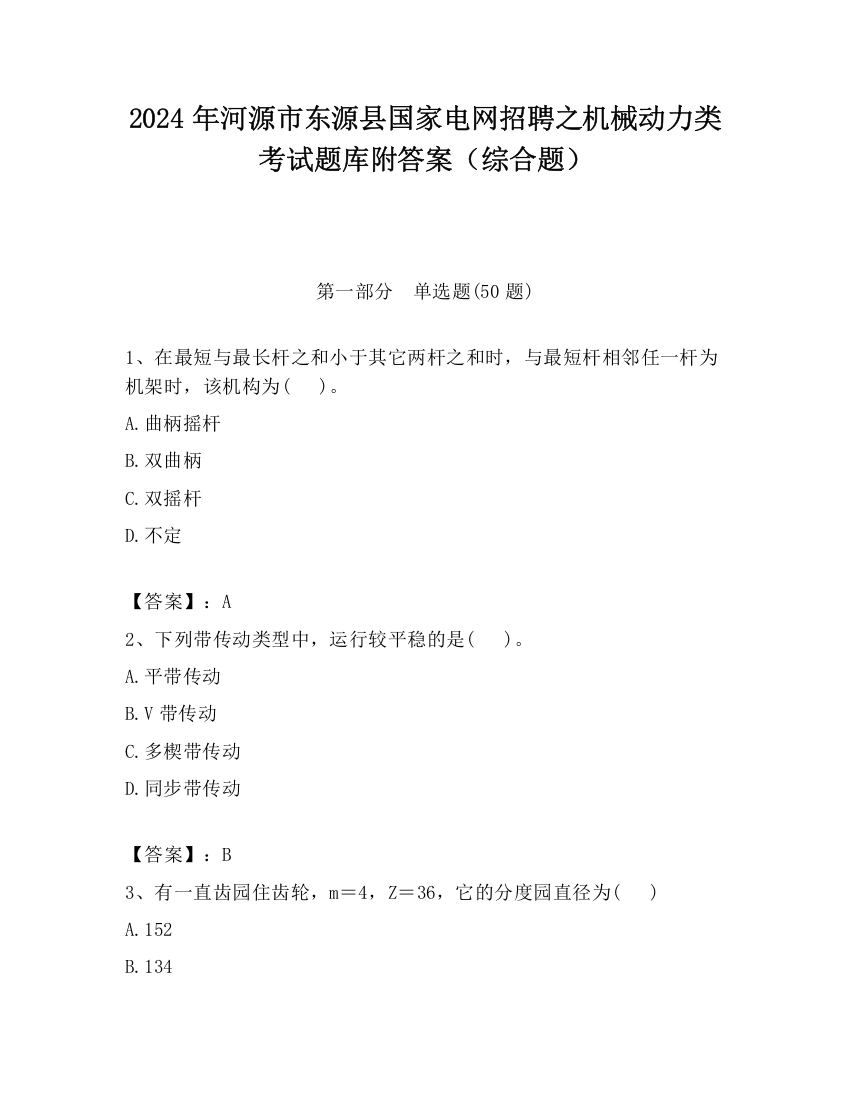 2024 年河源市东源县国家电网招聘之机械动力类考试题库附答案（综合题）

第一部分　单选题(50 题)

1、在最短与最长杆之和小于其它两杆之和时，与最短杆相邻任一杆为机架时，该机构为(　　)。

A.曲柄摇杆

B.双曲柄

C.双摇杆

D.不定

【答案】：A

2、下列带传动类型中，运行较平稳的是(　　)。

A.平带传动

B.V 带传动

C.多楔带传动

D.同步带传动

【答案】：B

3、有一直齿园住齿轮，m＝4，Z＝36，它的分度园直径为(　　)

A.152

B.134